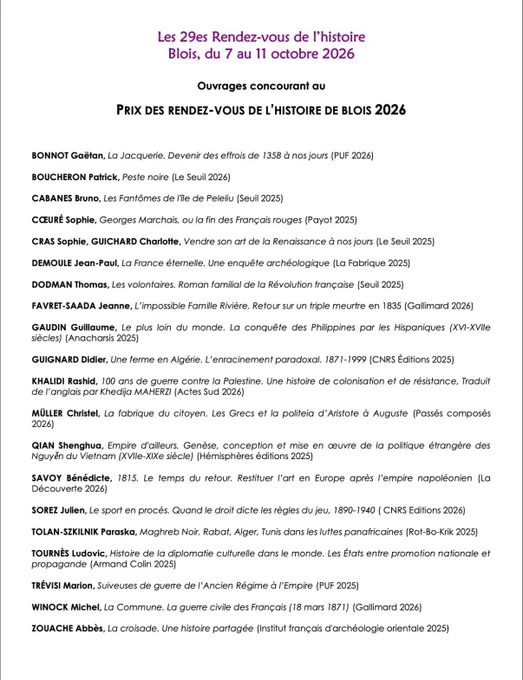 Les 29es Rendez-vous de l'histoire
Blois, du 7 au 11 octobre 2026

Ouvrages concourant au

PRIX DES RENDEZ-VOUS DE L'HISTOIRE DE BLOIS 2026

BONNOT Gaëtan, La Jacquerie. Devenir des effrois de 1358 à nos jours (PUF 2026)

BOUCHERON Patrick, Peste noire (Le Seuil 2026)

CABANES Bruno, Les Fantômes de l'île de Peleliu (Seuil 2025)

CŒURÉ Sophie, Georges Marchais, ou la fin des Français rouges (Payot 2025)

CRAS Sophie, GUICHARD Charlotte, Vendre son art de la Renaissance à nos jours (Le Seuil 2025)

DEMOULE Jean-Paul, La France éternelle. Une enquête archéologique (La Fabrique 2025)

DODMAN Thomas, Les volontaires. Roman familial de la Révolution française (Seuil 2025)

FAVRET-SAADA Jeanne, L'impossible Famille Rivière. Retour sur un triple meurtre en 1835 (Gallimard 2026)

GAUDIN Guillaume, Le plus loin du monde. La conquête des Philippines par les Hispaniques (XVI-XVIIe siècles) (Anacharsis 2025)

GUIGNARD Didier, Une ferme en Algérie. L'enracinement paradoxal. 1871-1999 (CNRS Éditions 2025)

KHALIDI Rashid, 100 ans de guerre contre la Palestine. Une histoire de colonisation et de résistance, Traduit de l'anglais par Khedija MAHERZI (Actes Sud 2026)

MÜLLER Christel, La fabrique du citoyen. Les Grecs et la politeia d'Aristote à Auguste (Passés composés 2026)

QIAN Shenghua, Empire d'ailleurs. Genèse, conception et mise en œuvre de la politique étrangère des Nguyễn du Vietnam (XVIIe-XIXe siècle) (Hémisphères éditions 2025)

SAVOY Bénédicte, 1815. Le temps du retour. Restituer l'art en Europe après l'empire napoléonien (La Découverte 2026)

SOREZ Julien, Le sport en procès. Quand le droit dicte les règles du jeu, 1890-1940 ( CNRS Editions 2026)

TOLAN-SZKILNIK Paraska, Maghreb Noir. Rabat, Alger, Tunis dans les luttes panafricaines (Rot-Bo-Krik 2025)

TOURNÈS Ludovic, Histoire de la diplomatie culturelle dans le monde. Les États entre promotion nationale et propagande (Armand Colin 2025)

TRÉVISI Marion, Suiveuses de guerre de l'Ancien Régime à l'Empire (PUF 2025)

WINOCK Michel, La Commune. La guerre civile des Français (18 mars 1871) (Gallimard 2026)

ZOUACHE Abbès, La croisade. Une histoire partagée (Institut français d'archéologie orientale 2025)